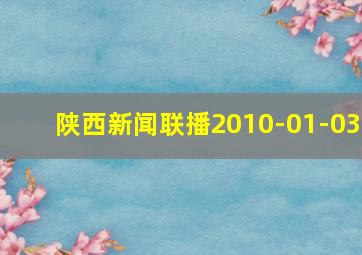 陕西新闻联播2010-01-03